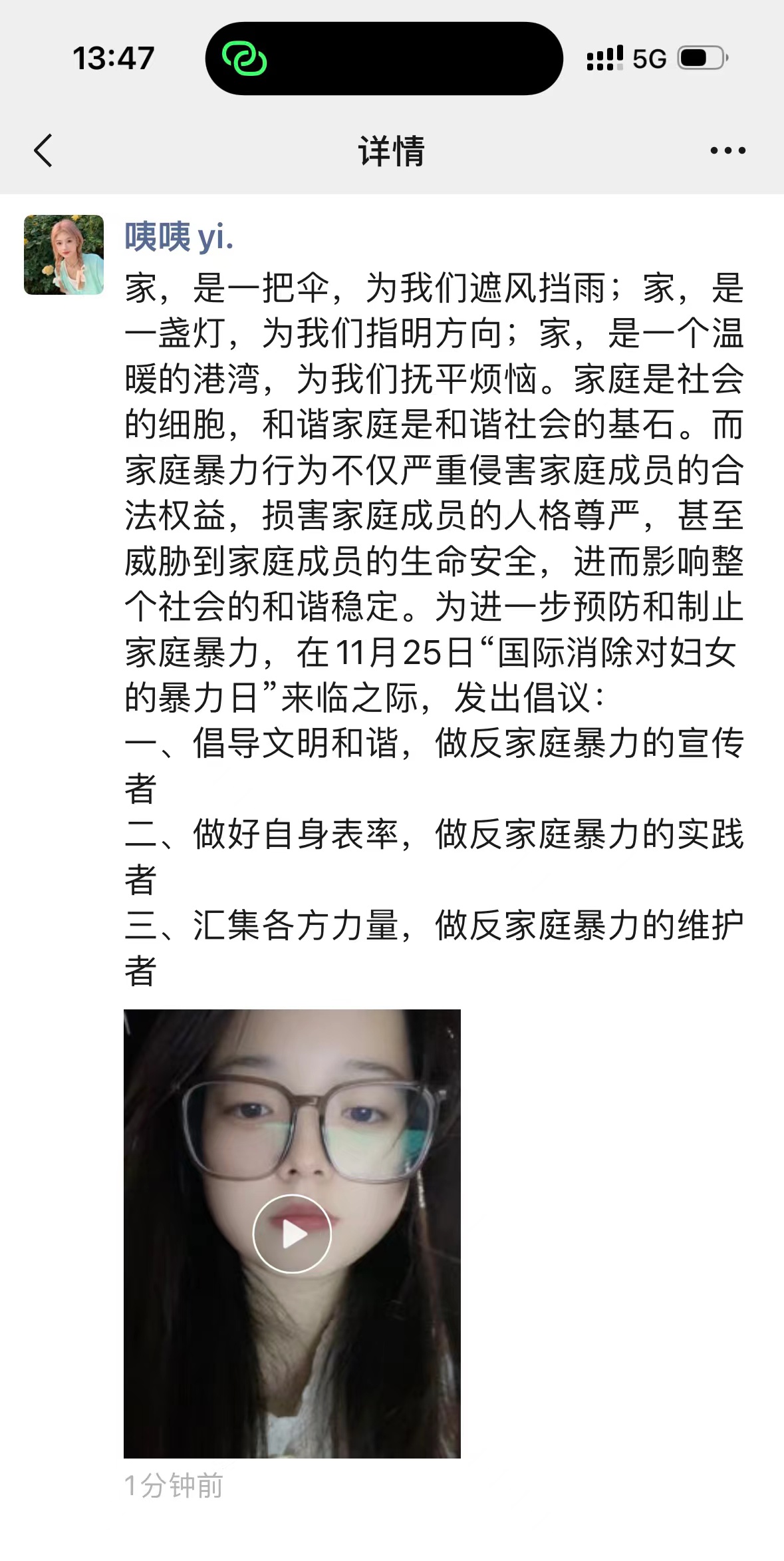 13:47

5G

详情

咦咦 yi.

家，是一把伞，为我们遮风挡雨；家，是一盏灯，为我们指明方向；家，是一个温暖的港湾，为我们抚平烦恼。家庭是社会的细胞，和谐家庭是和谐社会的基石。而家庭暴力行为不仅严重侵害家庭成员的合法权益，损害家庭成员的人格尊严，甚至威胁到家庭成员的生命安全，进而影响整个社会的和谐稳定。为进一步预防和制止家庭暴力，在11月25日“国际消除对妇女的暴力日”来临之际，发出倡议：
一、倡导文明和谐，做反家庭暴力的宣传者
二、做好自身表率，做反家庭暴力的实践者
三、汇集各方力量，做反家庭暴力的维护者

1分钟前